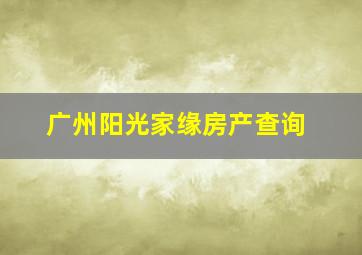 广州阳光家缘房产查询